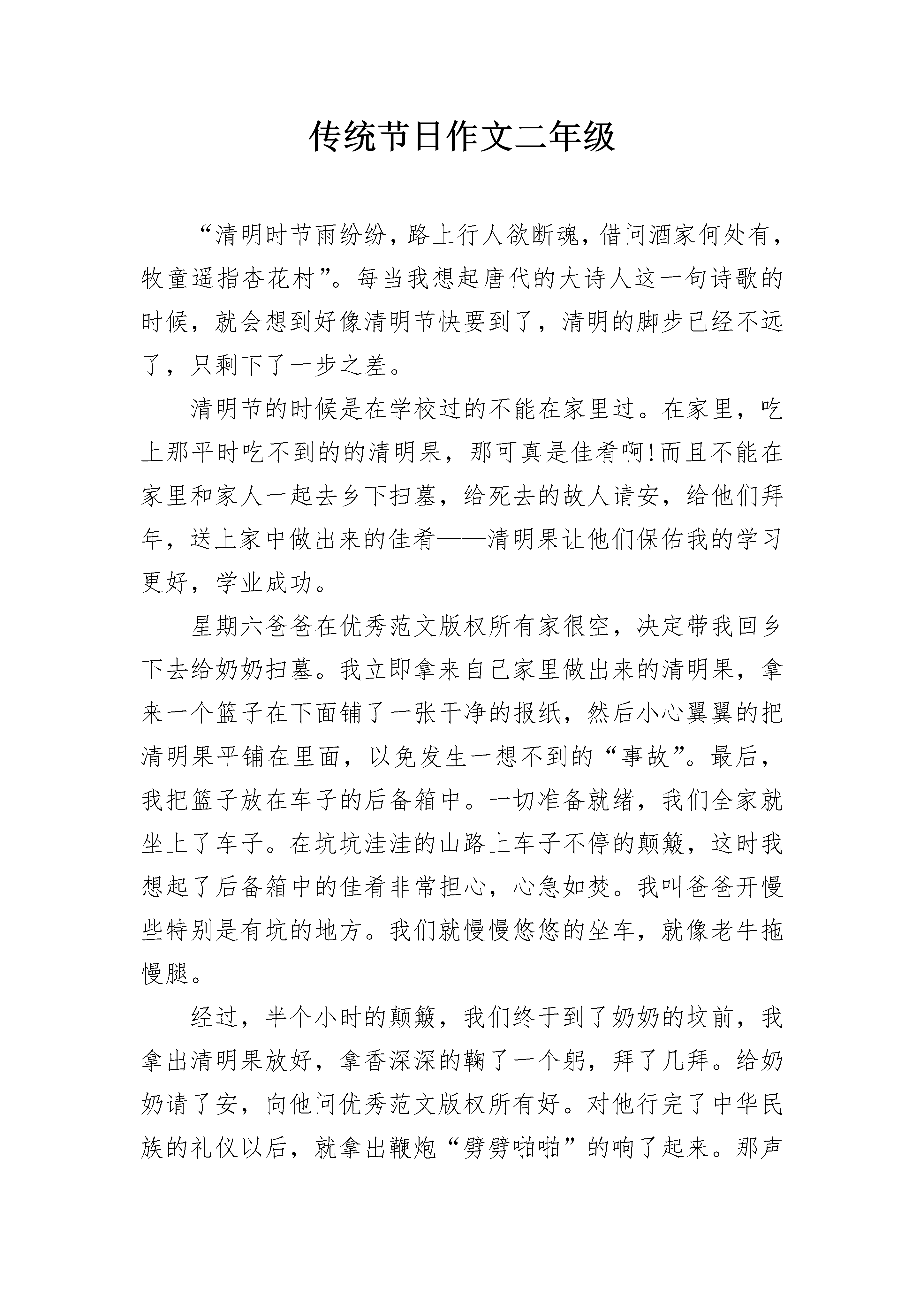 传统节日作文二年级

“清明时节雨纷纷，路上行人欲断魂，借问酒家何处有，牧童遥指杏花村”。每当我想起唐代的大诗人这一句诗歌的时候，就会想到好像清明节快要到了，清明的脚步已经不远了，只剩下了一步之差。

清明节的时候是在学校过的不能在家里过。在家里，吃上那平时吃不到的的清明果，那可真是佳肴啊!而且不能在家里和家人一起去乡下扫墓，给死去的故人请安，给他们拜年，送上家中做出来的佳肴——清明果让他们保佑我的学习更好，学业成功。

星期六爸爸在优秀范文版权所有家很空，决定带我回乡下去给奶奶扫墓。我立即拿来自己家里做出来的清明果，拿来一个篮子在下面铺了一张干净的报纸，然后小心翼翼的把清明果平铺在里面，以免发生一想不到的“事故”。最后，我把篮子放在车子的后备箱中。一切准备就绪，我们全家就坐上了车子。在坑坑洼洼的山路上车子不停的颠簸，这时我想起了后备箱中的佳肴非常担心，心急如焚。我叫爸爸开慢些特别是有坑的地方。我们就慢慢悠悠的坐车，就像老牛拖慢腿。

经过，半个小时的颠簸，我们终于到了奶奶的坟前，我拿出清明果放好，拿香深深的鞠了一个躬，拜了几拜。给奶奶请了安，向他问优秀范文版权所有好。对他行完了中华民族的礼仪以后，就拿出鞭炮“劈劈啪啪”的响了起来。那声